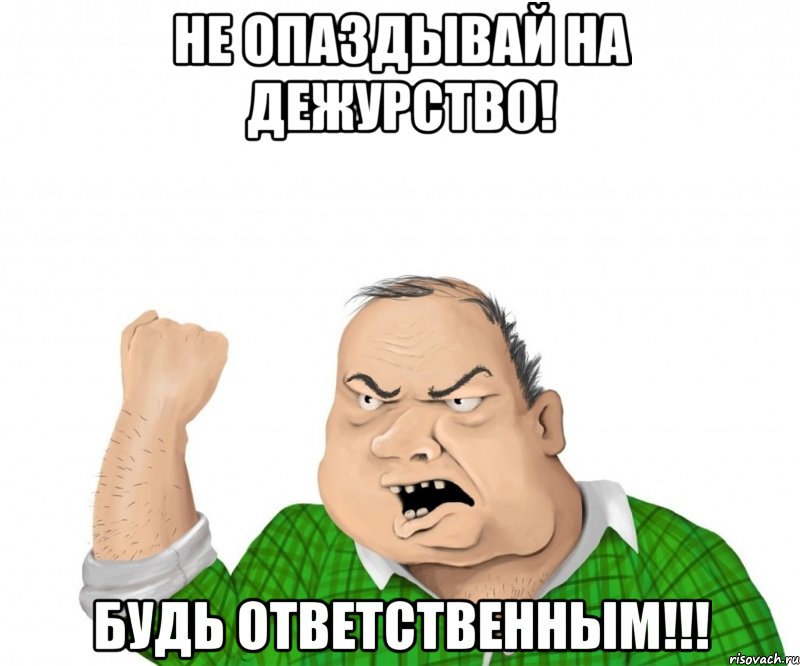 НЕ ОПАЗДЫВАЙ НА ДЕЖУРСТВО!

БУДЬ ОТВЕТСТВЕННЫМ!!!

risovach.ru